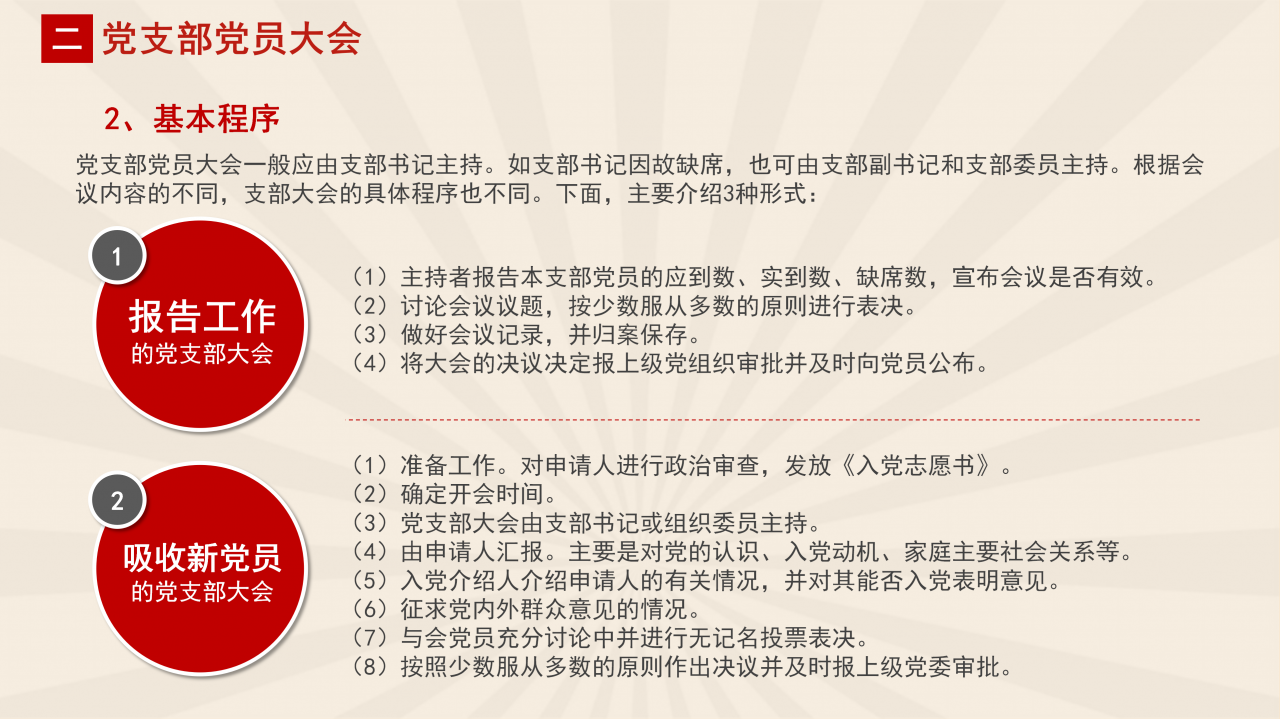 二 党支部党员大会

2、基本程序

党支部党员大会一般应由支部书记主持。如支部书记因故缺席，也可由支部副书记和支部委员主持。根据会议内容的不同，支部大会的具体程序也不同。下面，主要介绍3种形式：

1
报告工作
的党支部大会

（1）主持者报告本支部党员的应到数、实到数、缺席数，宣布会议是否有效。
（2）讨论会议议题，按少数服从多数的原则进行表决。
（3）做好会议记录，并归案保存。
（4）将大会的决议决定报上级党组织审批并及时向党员公布。

2
吸收新党员
的党支部大会

（1）准备工作。对申请人进行政治审查，发放《入党志愿书》。
（2）确定开会时间。
（3）党支部大会由支部书记或组织委员主持。
（4）由申请人汇报。主要是对党的认识、入党动机、家庭主要社会关系等。
（5）入党介绍人介绍申请人的有关情况，并对其能否入党表明意见。
（6）征求党内外群众意见的情况。
（7）与会党员充分讨论中并进行无记名投票表决。
（8）按照少数服从多数的原则作出决议并及时报上级党委审批。